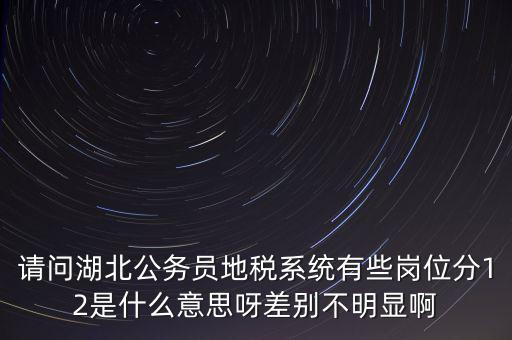 请问湖北公务员地税系统有些岗位分12是什么意思呀差别不明显啊